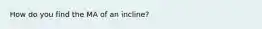 How do you find the MA of an incline?